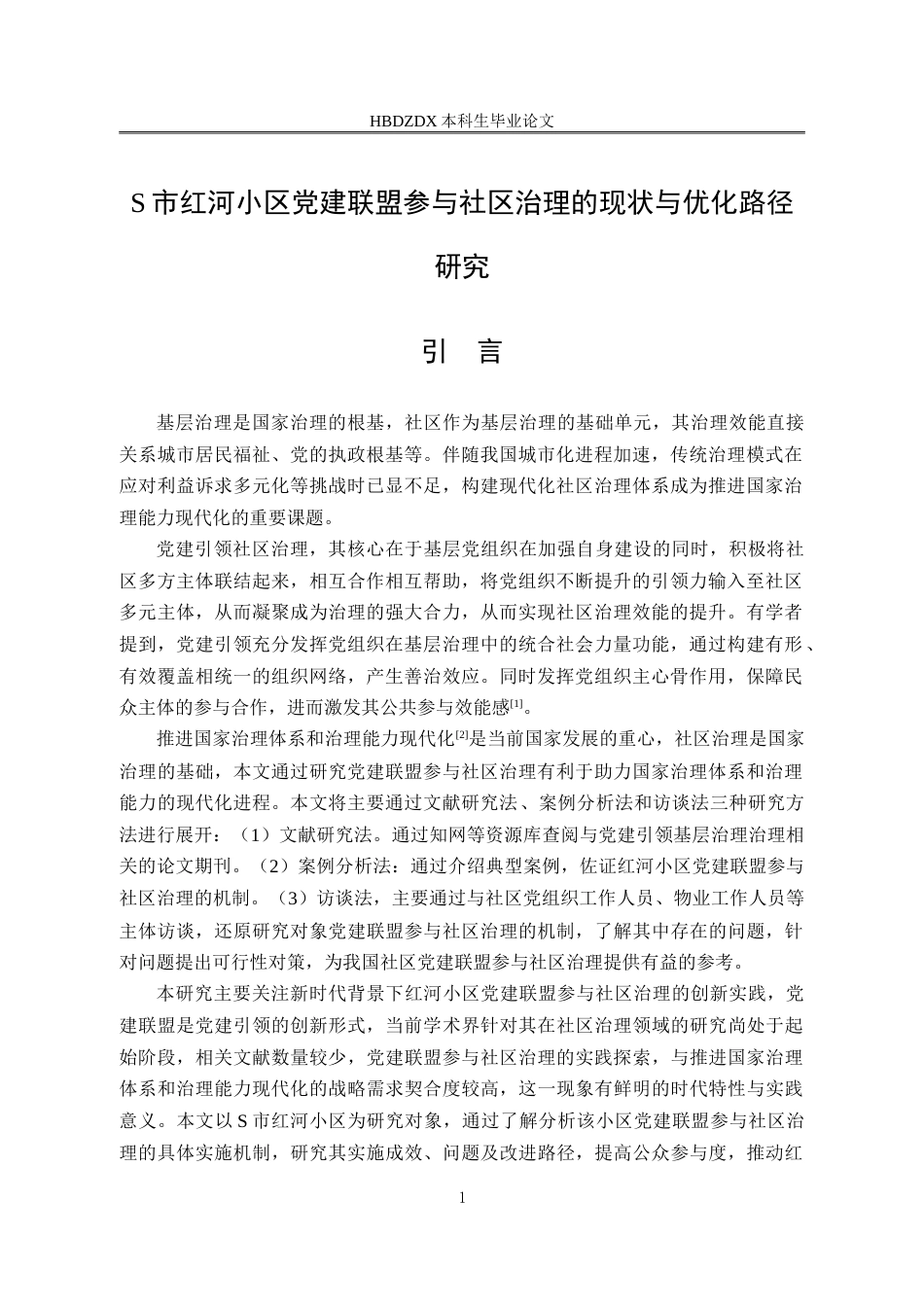 HBDZDX 本科生毕业论文

S 市红河小区党建联盟参与社区治理的现状与优化路径研究

引　言

基层治理是国家治理的根基，社区作为基层治理的基础单元，其治理效能直接关系城市居民福祉、党的执政根基等。伴随我国城市化进程加速，传统治理模式在应对利益诉求多元化等挑战时已显不足，构建现代化社区治理体系成为推进国家治理能力现代化的重要课题。

党建引领社区治理，其核心在于基层党组织在加强自身建设的同时，积极将社区多方主体联结起来，相互合作相互帮助，将党组织不断提升的引领力输入至社区多元主体，从而凝聚成为治理的强大合力，从而实现社区治理效能的提升。有学者提到，党建引领充分发挥党组织在基层治理中的统合社会力量功能，通过构建有形、有效覆盖相统一的组织网络，产生善治效应。同时发挥党组织主心骨作用，保障民众主体的参与合作，进而激发其公共参与效能感$^{[1]}$。

推进国家治理体系和治理能力现代化$^{[2]}$是当前国家发展的重心，社区治理是国家治理的基础，本文通过研究党建联盟参与社区治理有利于助力国家治理体系和治理能力的现代化进程。本文将主要通过文献研究法、案例分析法和访谈法三种研究方法进行展开：（1）文献研究法。通过知网等资源库查阅与党建引领基层治理治理相关的论文期刊。（2）案例分析法：通过介绍典型案例，佐证红河小区党建联盟参与社区治理的机制。（3）访谈法，主要通过与社区党组织工作人员、物业工作人员等主体访谈，还原研究对象党建联盟参与社区治理的机制，了解其中存在的问题，针对问题提出可行性对策，为我国社区党建联盟参与社区治理提供有益的参考。

本研究主要关注新时代背景下红河小区党建联盟参与社区治理的创新实践，党建联盟是党建引领的创新形式，当前学术界针对其在社区治理领域的研究尚处于起始阶段，相关文献数量较少，党建联盟参与社区治理的实践探索，与推进国家治理体系和治理能力现代化的战略需求契合度较高，这一现象有鲜明的时代特性与实践意义。本文以 S 市红河小区为研究对象，通过了解分析该小区党建联盟参与社区治理的具体实施机制，研究其实施成效、问题及改进路径，提高公众参与度，推动红

1